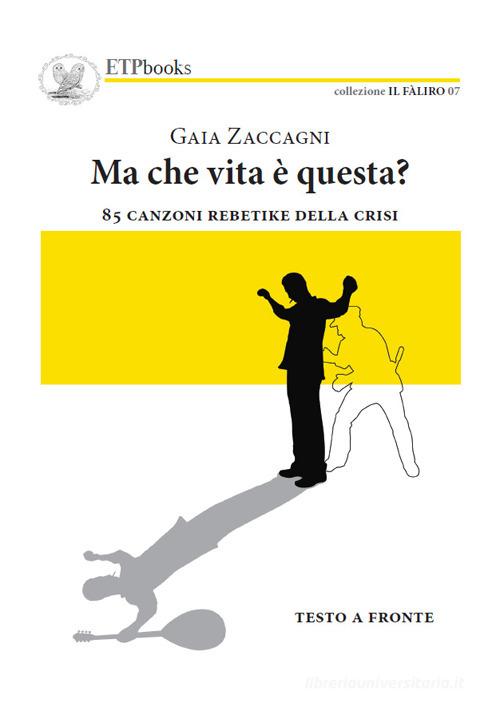 ETPbooks

collezione IL FÀLIRO 07

GAIA ZACCAGNI

Ma che vita è questa?

85 CANZONI REBETIKE DELLA CRISI

TESTO A FRONTE

libreriauniversitaria.it